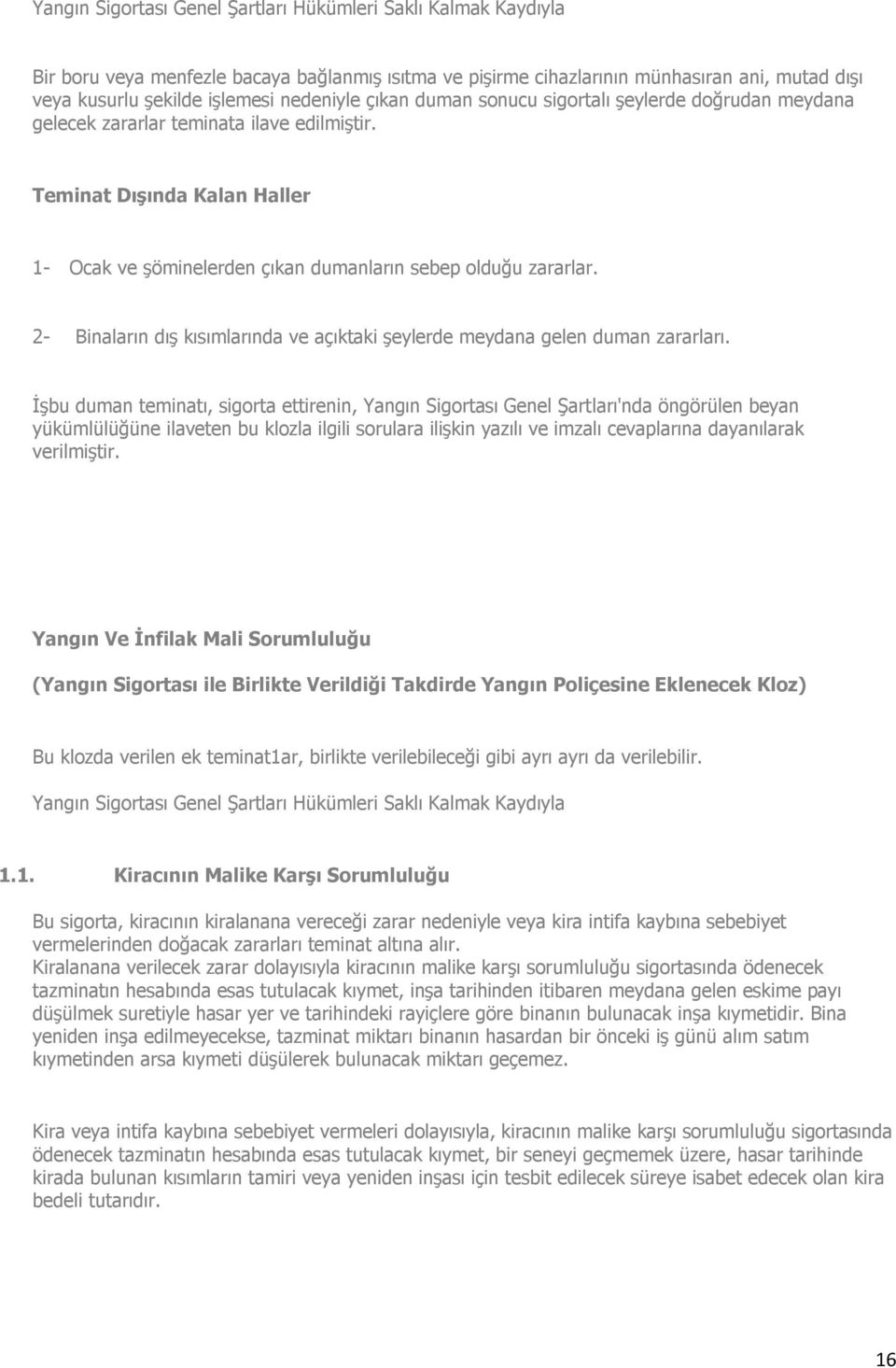 Yangın Sigortası Genel Şartları Hükümleri Saklı Kalmak Kaydıyla

Bir boru veya menfezle bacaya bağlanmış ısıtma ve pişirme cihazlarının münhasıran ani, mutad dışı veya kusurlu şekilde işlemesi nedeniyle çıkan duman sonucu sigortalı şeylerde doğrudan meydana gelecek zararlar teminata ilave edilmiştir.

Teminat Dışında Kalan Haller

1- Ocak ve şöminelerden çıkan dumanların sebep olduğu zararlar.

2- Binaların dış kısımlarında ve açıktaki şeylerde meydana gelen duman zararları.

İşbu duman teminatı, sigorta ettirenin, Yangın Sigortası Genel Şartları'nda öngörülen beyan yükümlülüğüne ilaveten bu klozla ilgili sorulara ilişkin yazılı ve imzalı cevaplarına dayanılarak verilmiştir.

Yangın Ve İnfilak Mali Sorumluluğu

(Yangın Sigortası ile Birlikte Verildiği Takdirde Yangın Poliçesine Eklenecek Kloz)

Bu klozda verilen ek teminat1ar, birlikte verilebileceği gibi ayrı ayrı da verilebilir.

Yangın Sigortası Genel Şartları Hükümleri Saklı Kalmak Kaydıyla

1.1. Kiracının Malike Karşı Sorumluluğu

Bu sigorta, kiracının kiralanana vereceği zarar nedeniyle veya kira intifa kaybına sebebiyet vermelerinden doğacak zararları teminat altına alır.
Kiralanana verilecek zarar dolayısıyla kiracının malike karşı sorumluluğu sigortasında ödenecek tazminatın hesabında esas tutulacak kıymet, inşa tarihinden itibaren meydana gelen eskime payı düşülmek suretiyle hasar yer ve tarihindeki rayiçlere göre binanın bulunacak inşa kıymetidir. Bina yeniden inşa edilmeyecekse, tazminat miktarı binanın hasardan bir önceki iş günü alım satım kıymetinden arsa kıymeti düşülerek bulunacak miktarı geçemez.

Kira veya intifa kaybına sebebiyet vermeleri dolayısıyla, kiracının malike karşı sorumluluğu sigortasında ödenecek tazminatın hesabında esas tutulacak kıymet, bir seneyi geçmemek üzere, hasar tarihinde kirada bulunan kısımların tamiri veya yeniden inşası için tesbit edilecek süreye isabet edecek olan kira bedeli tutarıdır.

16